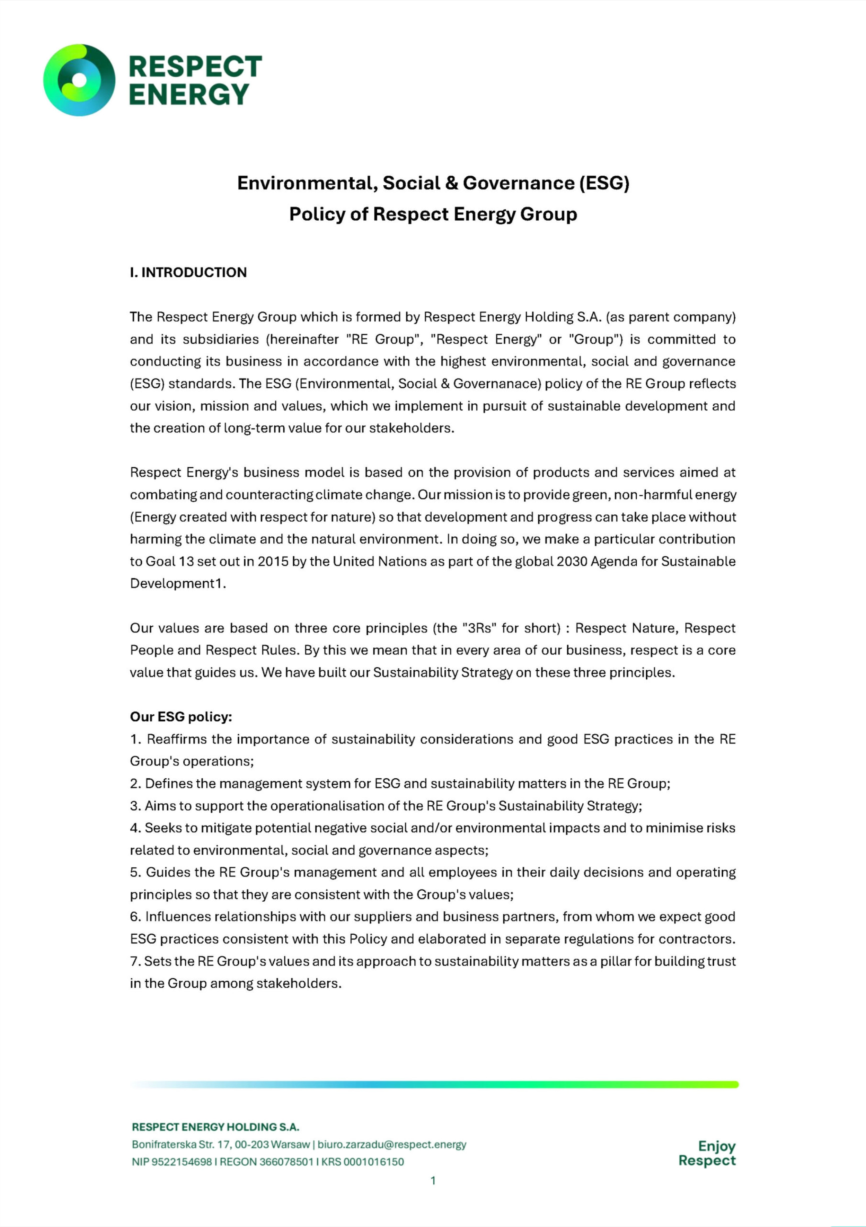 RESPECT ENERGY

Environmental, Social & Governance (ESG) Policy of Respect Energy Group

I. INTRODUCTION

The Respect Energy Group which is formed by Respect Energy Holding S.A. (as parent company) and its subsidiaries (hereinafter "RE Group", "Respect Energy" or "Group") is committed to conducting its business in accordance with the highest environmental, social and governance (ESG) standards. The ESG (Environmental, Social & Governanace) policy of the RE Group reflects our vision, mission and values, which we implement in pursuit of sustainable development and the creation of long-term value for our stakeholders.

Respect Energy's business model is based on the provision of products and services aimed at combating and counteracting climate change. Our mission is to provide green, non-harmful energy (Energy created with respect for nature) so that development and progress can take place without harming the climate and the natural environment. In doing so, we make a particular contribution to Goal 13 set out in 2015 by the United Nations as part of the global 2030 Agenda for Sustainable Development1.

Our values are based on three core principles (the "3Rs" for short) : Respect Nature, Respect People and Respect Rules. By this we mean that in every area of our business, respect is a core value that guides us. We have built our Sustainability Strategy on these three principles.

Our ESG policy:
1. Reaffirms the importance of sustainability considerations and good ESG practices in the RE Group's operations;
2. Defines the management system for ESG and sustainability matters in the RE Group;
3. Aims to support the operationalisation of the RE Group's Sustainability Strategy;
4. Seeks to mitigate potential negative social and/or environmental impacts and to minimise risks related to environmental, social and governance aspects;
5. Guides the RE Group's management and all employees in their daily decisions and operating principles so that they are consistent with the Group's values;
6. Influences relationships with our suppliers and business partners, from whom we expect good ESG practices consistent with this Policy and elaborated in separate regulations for contractors.
7. Sets the RE Group's values and its approach to sustainability matters as a pillar for building trust in the Group among stakeholders.

RESPECT ENERGY HOLDING S.A.
Bonifraterska Str. 17, 00-203 Warsaw | biuro.zarzadu@respect.energy
NIP 9522154698 I REGON 366078501 I KRS 0001016150

Enjoy Respect

1